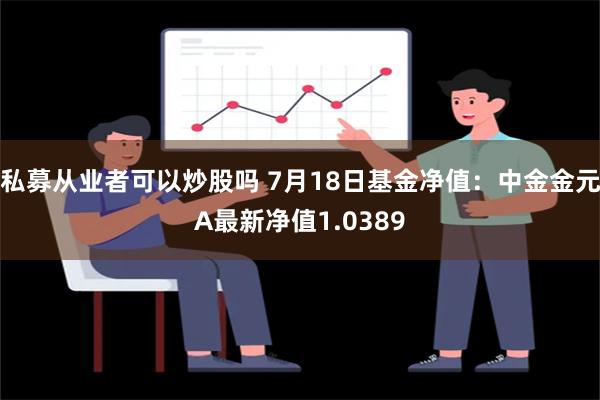 私募从业者可以炒股吗 7月18日基金净值：中金金元A最新净值1.0389